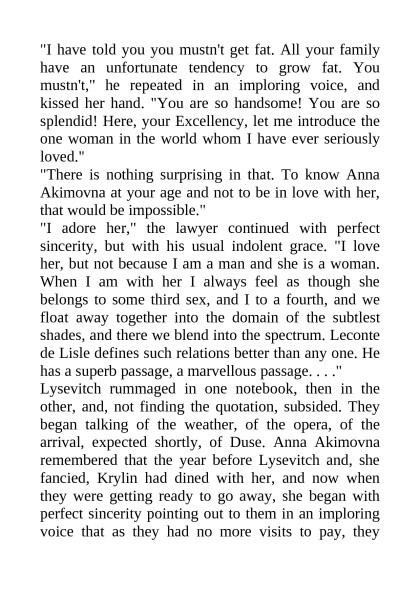 "I have told you you mustn't get fat. All your family have an unfortunate tendency to grow fat. You mustn't," he repeated in an imploring voice, and kissed her hand. "You are so handsome! You are so splendid! Here, your Excellency, let me introduce the one woman in the world whom I have ever seriously loved."
"There is nothing surprising in that. To know Anna Akimovna at your age and not to be in love with her, that would be impossible."
"I adore her," the lawyer continued with perfect sincerity, but with his usual indolent grace. "I love her, but not because I am a man and she is a woman. When I am with her I always feel as though she belongs to some third sex, and I to a fourth, and we float away together into the domain of the subtlest shades, and there we blend into the spectrum. Leconte de Lisle defines such relations better than any one. He has a superb passage, a marvellous passage. . . ."
Lysevitch rummaged in one notebook, then in the other, and, not finding the quotation, subsided. They began talking of the weather, of the opera, of the arrival, expected shortly, of Duse. Anna Akimovna remembered that the year before Lysevitch and, she fancied, Krylin had dined with her, and now when they were getting ready to go away, she began with perfect sincerity pointing out to them in an imploring voice that as they had no more visits to pay, they